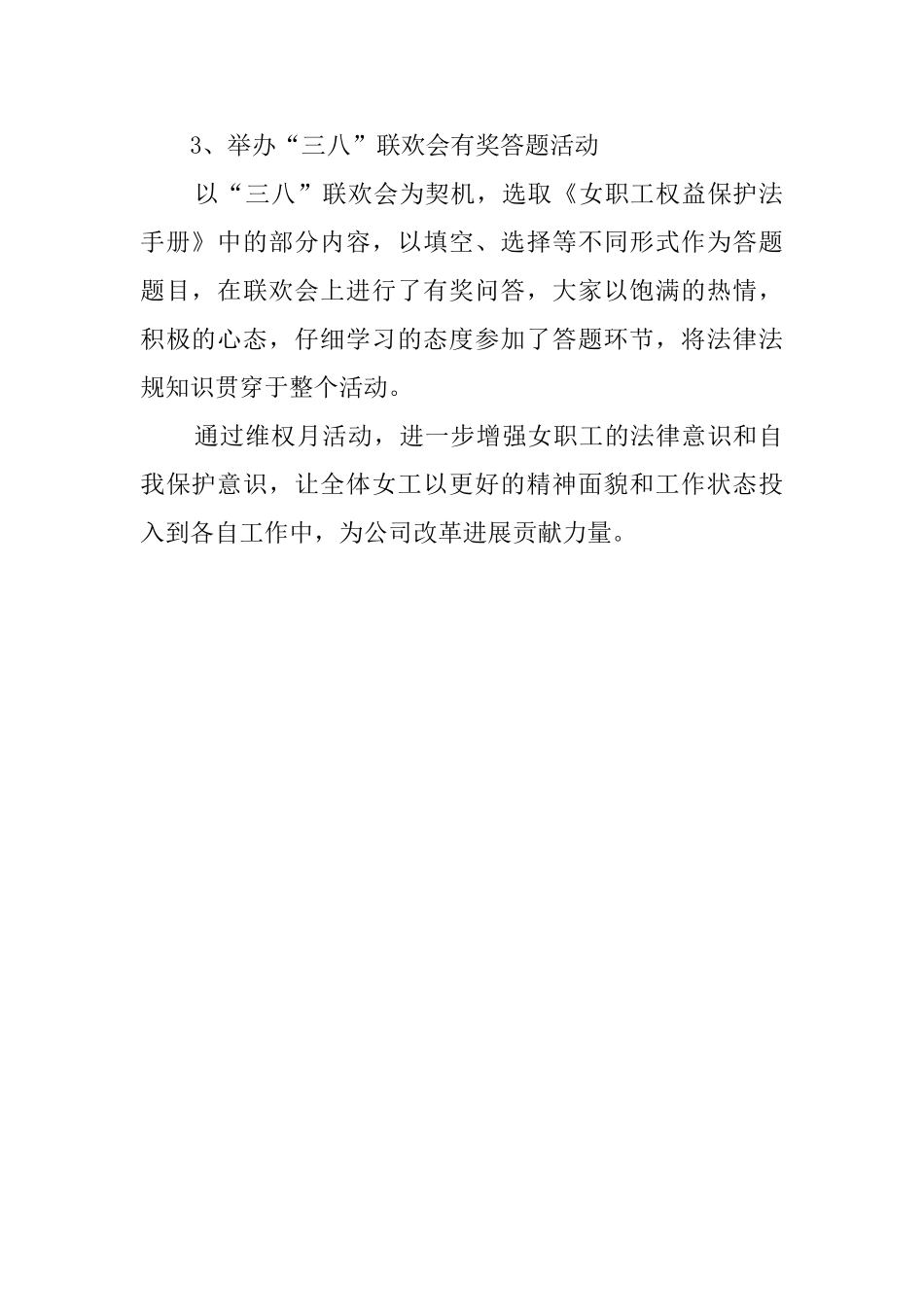 3、举办“三八”联欢会有奖答题活动

以“三八”联欢会为契机，选取《女职工权益保护法手册》中的部分内容，以填空、选择等不同形式作为答题题目，在联欢会上进行了有奖问答，大家以饱满的热情，积极的心态，仔细学习的态度参加了答题环节，将法律法规知识贯穿于整个活动。

通过维权月活动，进一步增强女职工的法律意识和自我保护意识，让全体女工以更好的精神面貌和工作状态投入到各自工作中，为公司改革进展贡献力量。